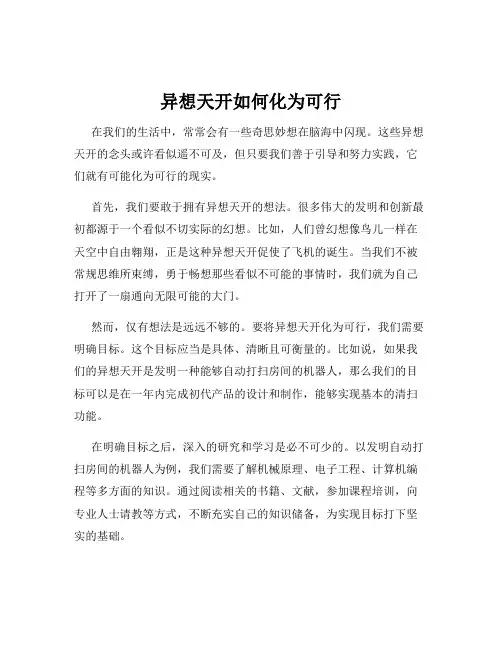 异想天开如何化为可行

在我们的生活中，常常会有一些奇思妙想在脑海中闪现。这些异想天开的念头或许看似遥不可及，但只要我们善于引导和努力实践，它们就有可能化为可行的现实。

首先，我们要敢于拥有异想天开的想法。很多伟大的发明和创新最初都源于一个看似不切实际的幻想。比如，人们曾幻想像鸟儿一样在天空中自由翱翔，正是这种异想天开促使了飞机的诞生。当我们不被常规思维所束缚，勇于畅想那些看似不可能的事情时，我们就为自己打开了一扇通向无限可能的大门。

然而，仅有想法是远远不够的。要将异想天开化为可行，我们需要明确目标。这个目标应当是具体、清晰且可衡量的。比如说，如果我们的异想天开是发明一种能够自动打扫房间的机器人，那么我们的目标可以是在一年内完成初代产品的设计和制作，能够实现基本的清扫功能。

在明确目标之后，深入的研究和学习是必不可少的。以发明自动打扫房间的机器人为例，我们需要了解机械原理、电子工程、计算机编程等多方面的知识。通过阅读相关的书籍、文献，参加课程培训，向专业人士请教等方式，不断充实自己的知识储备，为实现目标打下坚实的基础。